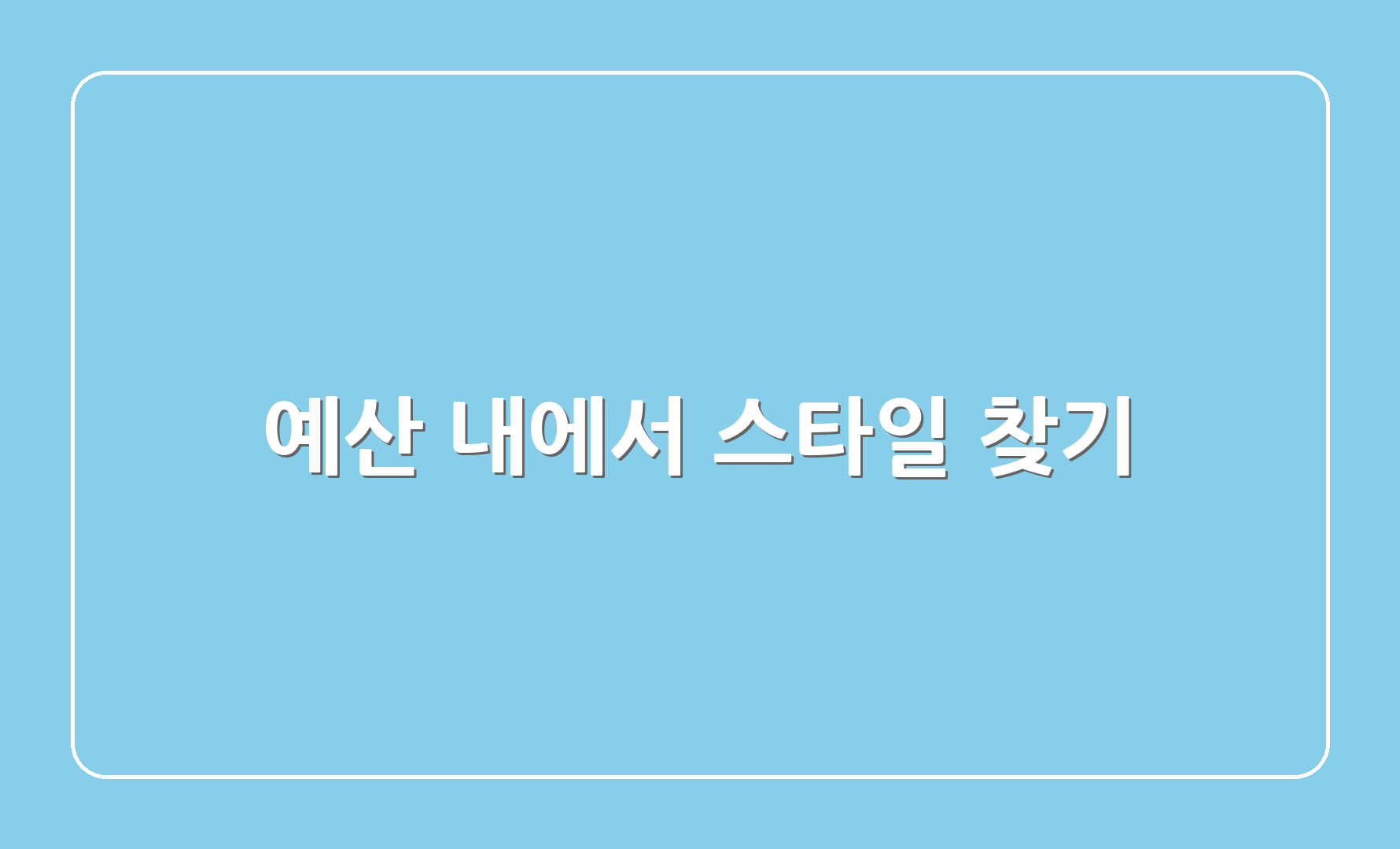 예산 내에서 스타일 찾기